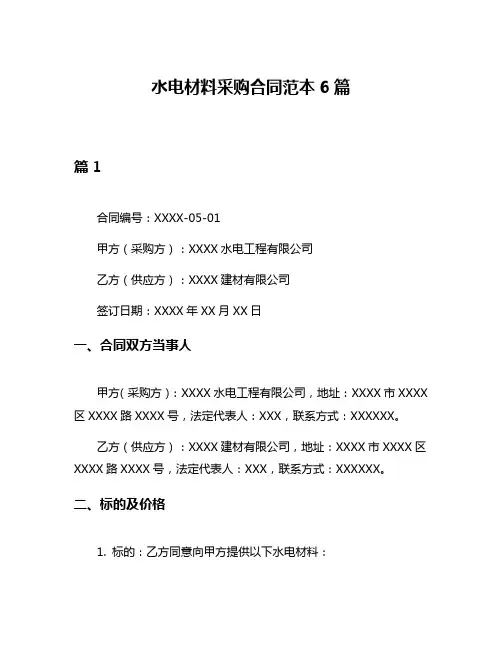 水电材料采购合同范本 6 篇

篇 1

合同编号：XXXX-05-01

甲方（采购方）：XXXX 水电工程有限公司

乙方（供应方）：XXXX 建材有限公司

签订日期：XXXX 年 XX 月 XX 日

一、合同双方当事人

甲方（采购方）：XXXX 水电工程有限公司，地址：XXXX 市 XXXX 区 XXXX 路 XXXX 号，法定代表人：XXX，联系方式：XXXXXX。

乙方（供应方）：XXXX 建材有限公司，地址：XXXX 市 XXXX 区 XXXX 路 XXXX 号，法定代表人：XXX，联系方式：XXXXXX。

二、标的及价格

1. 标的：乙方同意向甲方提供以下水电材料：